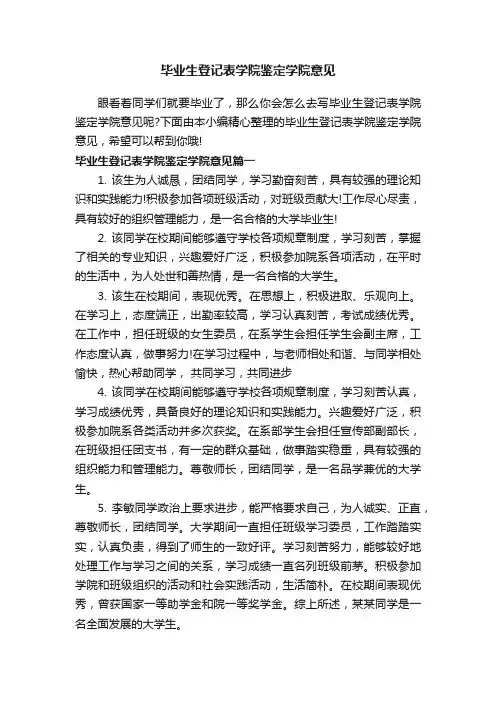 毕业生登记表学院鉴定学院意见

眼看着同学们就要毕业了，那么你会怎么去写毕业生登记表学院鉴定学院意见呢?下面由本小编精心整理的毕业生登记表学院鉴定学院意见，希望可以帮到你哦!

毕业生登记表学院鉴定学院意见篇一

1. 该生为人诚恳，团结同学，学习勤奋刻苦，具有较强的理论知识和实践能力!积极参加各项班级活动，对班级贡献大!工作尽心尽责，具有较好的组织管理能力，是一名合格的大学毕业生!

2. 该同学在校期间能够遵守学校各项规章制度，学习刻苦，掌握了相关的专业知识，兴趣爱好广泛，积极参加院系各项活动，在平时的生活中，为人处世和善热情，是一名合格的大学生。

3. 该生在校期间，表现优秀。在思想上，积极进取、乐观向上。在学习上，态度端正，出勤率较高，学习认真刻苦，考试成绩优秀。在工作中，担任班级的女生委员，在系学生会担任学生会副主席，工作态度认真，做事努力!在学习过程中，与老师相处和谐、与同学相处愉快，热心帮助同学，共同学习，共同进步

4. 该同学在校期间能够遵守学校各项规章制度，学习刻苦认真，学习成绩优秀，具备良好的理论知识和实践能力。兴趣爱好广泛，积极参加院系各类活动并多次获奖。在系部学生会担任宣传部副部长，在班级担任团支书，有一定的群众基础，做事踏实稳重，具有较强的组织能力和管理能力。尊敬师长，团结同学，是一名品学兼优的大学生。

5. 李敏同学政治上要求进步，能严格要求自己，为人诚实、正直，尊敬师长，团结同学。大学期间一直担任班级学习委员，工作踏踏实实，认真负责，得到了师生的一致好评。学习刻苦努力，能够较好地处理工作与学习之间的关系，学习成绩一直名列班级前茅。积极参加学院和班级组织的活动和社会实践活动，生活简朴。在校期间表现优秀，曾获国家一等助学金和院一等奖学金。综上所述，某某同学是一名全面发展的大学生。